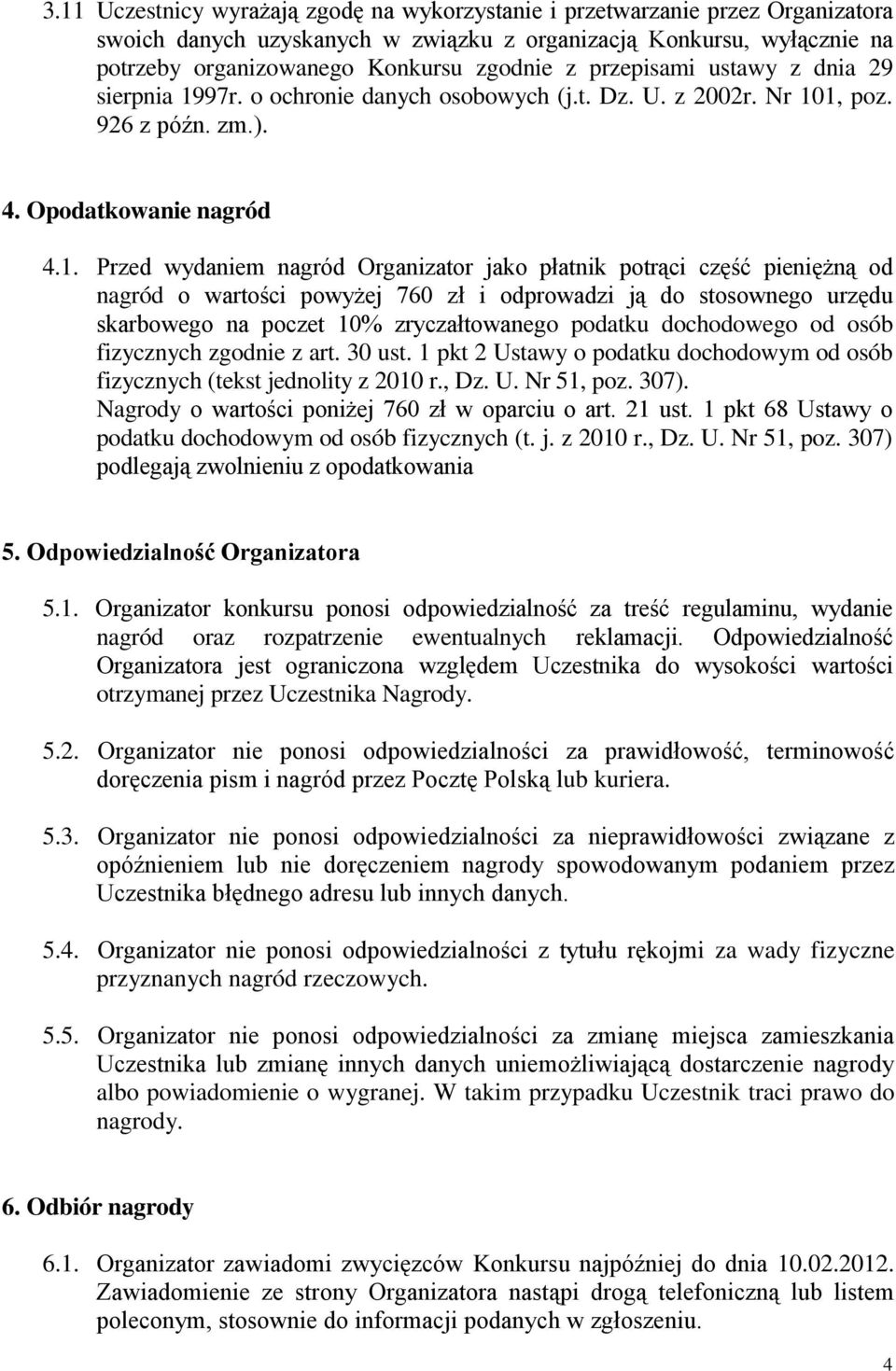 3.11 Uczestnicy wyrażają zgodę na wykorzystanie i przetwarzanie przez Organizatora swoich danych uzyskanych w związku z organizacją Konkursu, wyłącznie na potrzeby organizowanego Konkursu zgodnie z przepisami ustawy z dnia 29 sierpnia 1997r. o ochronie danych osobowych (j.t. Dz. U. z 2002r. Nr 101, poz. 926 z późn. zm.).

4. Opodatkowanie nagród

4.1. Przed wydaniem nagród Organizator jako płatnik potrąci część pieniężną od nagród o wartości powyżej 760 zł i odprowadzi ją do stosownego urzędu skarbowego na poczet 10% zryczałtowanego podatku dochodowego od osób fizycznych zgodnie z art. 30 ust. 1 pkt 2 Ustawy o podatku dochodowym od osób fizycznych (tekst jednolity z 2010 r., Dz. U. Nr 51, poz. 307). Nagrody o wartości poniżej 760 zł w oparciu o art. 21 ust. 1 pkt 68 Ustawy o podatku dochodowym od osób fizycznych (t. j. z 2010 r., Dz. U. Nr 51, poz. 307) podlegają zwolnieniu z opodatkowania

5. Odpowiedzialność Organizatora

5.1. Organizator konkursu ponosi odpowiedzialność za treść regulaminu, wydanie nagród oraz rozpatrzenie ewentualnych reklamacji. Odpowiedzialność Organizatora jest ograniczona względem Uczestnika do wysokości wartości otrzymanej przez Uczestnika Nagrody.

5.2. Organizator nie ponosi odpowiedzialności za prawidłowość, terminowość doręczenia pism i nagród przez Pocztę Polską lub kuriera.

5.3. Organizator nie ponosi odpowiedzialności za nieprawidłowości związane z opóźnieniem lub nie doręczeniem nagrody spowodowanym podaniem przez Uczestnika błędnego adresu lub innych danych.

5.4. Organizator nie ponosi odpowiedzialności z tytułu rękojmi za wady fizyczne przyznanych nagród rzeczowych.

5.5. Organizator nie ponosi odpowiedzialności za zmianę miejsca zamieszkania Uczestnika lub zmianę innych danych uniemożliwiającą dostarczenie nagrody albo powiadomienie o wygranej. W takim przypadku Uczestnik traci prawo do nagrody.

6. Odbiór nagrody

6.1. Organizator zawiadomi zwycięzców Konkursu najpóźniej do dnia 10.02.2012. Zawiadomienie ze strony Organizatora nastąpi drogą telefoniczną lub listem poleconym, stosownie do informacji podanych w zgłoszeniu.

4